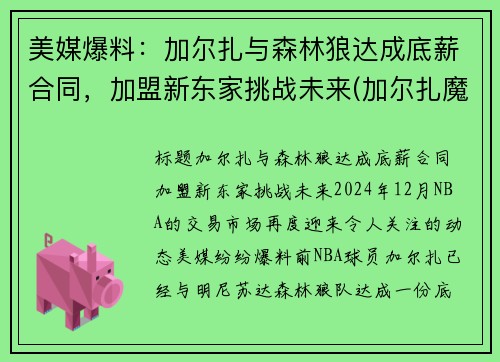 美媒爆料：加尔扎与森林狼达成底薪合同，加盟新东家挑战未来(加尔扎魔

标题加尔扎与森林狼达成底薪合同加盟新东家挑战未来2024年12月NBA的交易市场再度迎来令人关注的动态美媒纷纷爆料前NBA球员加尔扎已经与明尼苏达森林狼队达成一份底